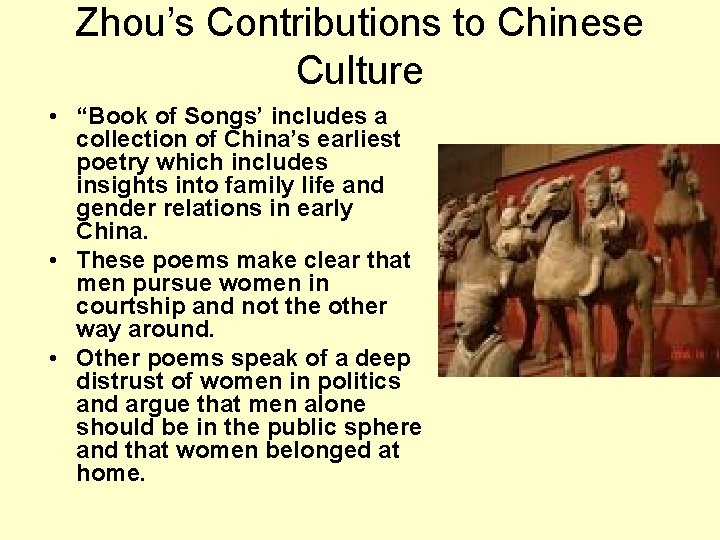 Zhou's Contributions to Chinese Culture

• "Book of Songs' includes a collection of China's earliest poetry which includes insights into family life and gender relations in early China.
• These poems make clear that men pursue women in courtship and not the other way around.
• Other poems speak of a deep distrust of women in politics and argue that men alone should be in the public sphere and that women belonged at home.